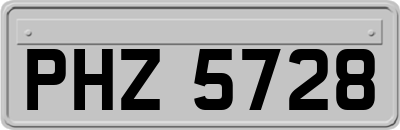 PHZ 5728